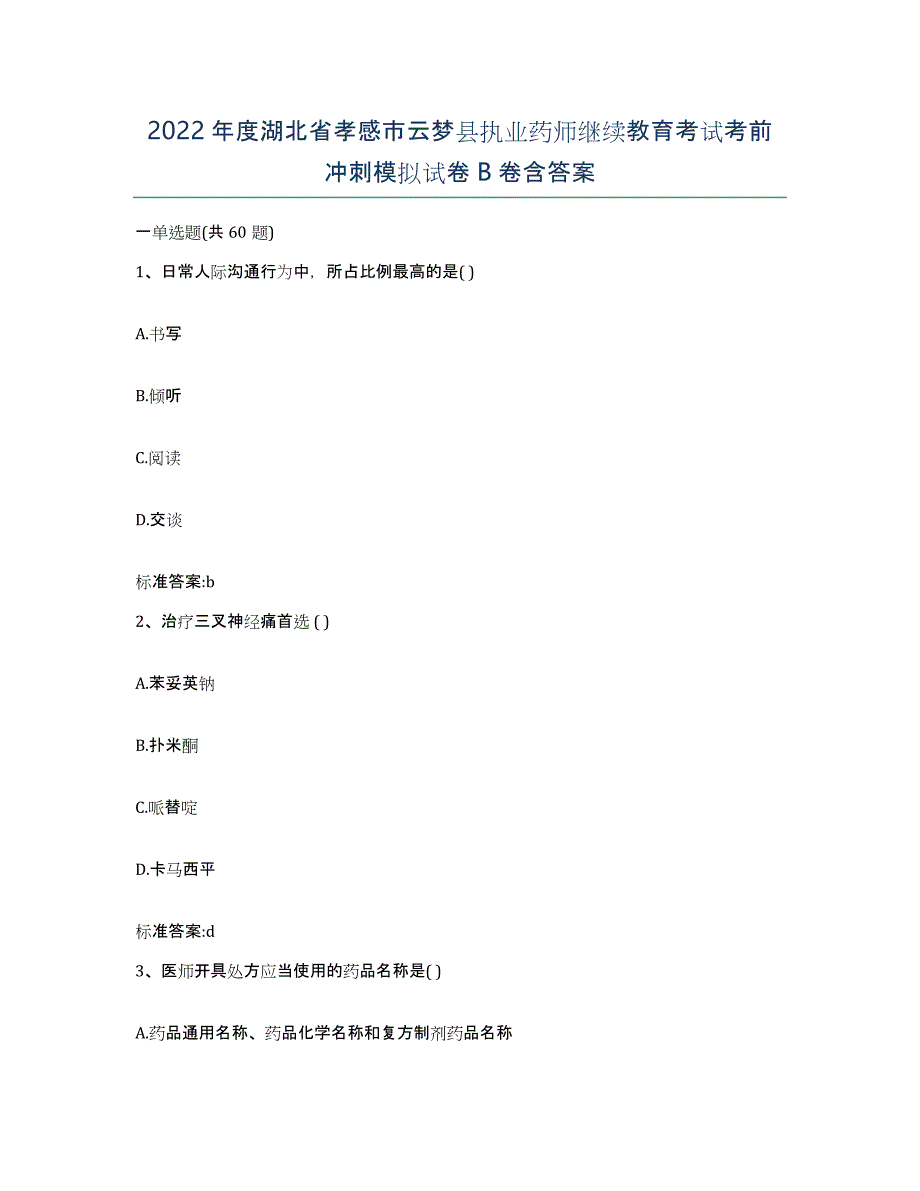 2022年度湖北省孝感市云梦县执业药师继续教育考试考前冲刺模拟试卷B卷含答案

一单选题(共60题)

1、日常人际沟通行为中，所占比例最高的是( )

A.书写

B.倾听

C.阅读

D.交谈

标准答案:b

2、治疗三叉神经痛首选 ( )

A.苯妥英钠

B.扑米酮

C.哌替啶

D.卡马西平

标准答案:d

3、医师开具处方应当使用的药品名称是( )

A.药品通用名称、药品化学名称和复方制剂药品名称